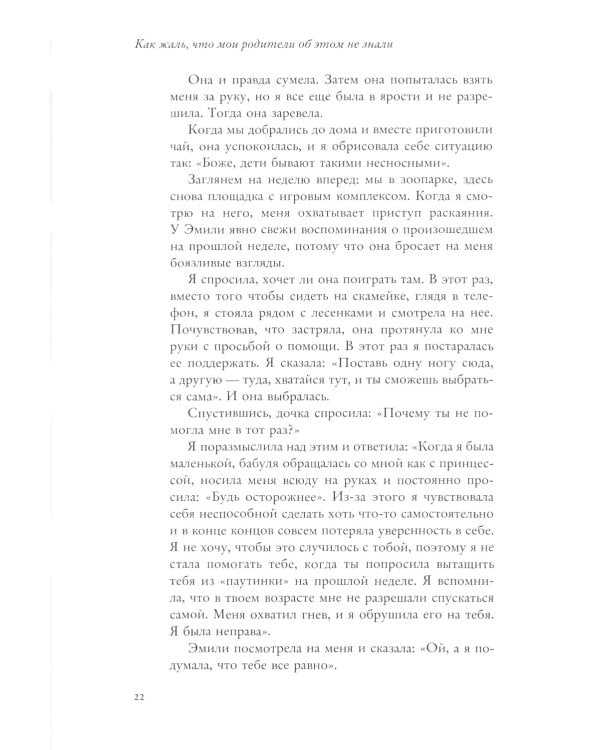 Как жаль, что мои родители об этом не знали

Она и правда сумела. Затем она попыталась взять меня за руку, но я все еще была в ярости и не разрешила. Тогда она заревела.

Когда мы добрались до дома и вместе приготовили чай, она успокоилась, и я обрисовала себе ситуацию так: «Боже, дети бывают такими несносными».

Заглянем на неделю вперед: мы в зоопарке, здесь снова площадка с игровым комплексом. Когда я смотрю на него, меня охватывает приступ раскаяния. У Эмили явно свежи воспоминания о произошедшем на прошлой неделе, потому что она бросает на меня боязливые взгляды.

Я спросила, хочет ли она поиграть там. В этот раз, вместо того чтобы сидеть на скамейке, глядя в телефон, я стояла рядом с лесенками и смотрела на нее. Почувствовав, что застряла, она протянула ко мне руки с просьбой о помощи. В этот раз я постаралась ее поддержать. Я сказала: «Поставь одну ногу сюда, а другую — туда, хватайся тут, и ты сможешь выбраться сама». И она выбралась.

Спустившись, дочка спросила: «Почему ты не помогла мне в тот раз?»

Я поразмыслила над этим и ответила: «Когда я была маленькой, бабуля обращалась со мной как с принцессой, носила меня всюду на руках и постоянно просила: «Будь осторожнее». Из-за этого я чувствовала себя неспособной сделать хоть что-то самостоятельно и в конце концов совсем потеряла уверенность в себе. Я не хочу, чтобы это случилось с тобой, поэтому я не стала помогать тебе, когда ты попросила вытащить тебя из «паутинки» на прошлой неделе. Я вспомнила, что в твоем возрасте мне не разрешали спускаться самой. Меня охватил гнев, и я обрушила его на тебя. Я была неправа».

Эмили посмотрела на меня и сказала: «Ой, а я подумала, что тебе все равно».

22